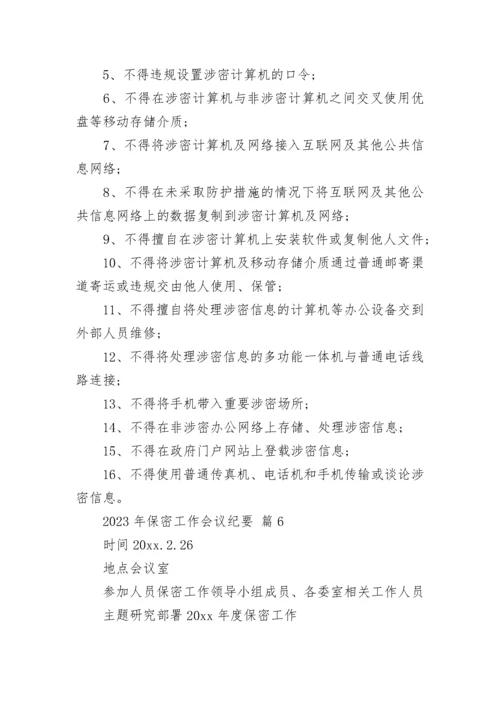 5、不得违规设置涉密计算机的口令；

6、不得在涉密计算机与非涉密计算机之间交叉使用优盘等移动存储介质；

7、不得将涉密计算机及网络接入互联网及其他公共信息网络；

8、不得在未采取防护措施的情况下将互联网及其他公共信息网络上的数据复制到涉密计算机及网络；

9、不得擅自在涉密计算机上安装软件或复制他人文件；

10、不得将涉密计算机及移动存储介质通过普通邮寄渠道寄运或违规交由他人使用、保管；

11、不得擅自将处理涉密信息的计算机等办公设备交到外部人员维修；

12、不得将处理涉密信息的多功能一体机与普通电话线路连接；

13、不得将手机带入重要涉密场所；

14、不得在非涉密办公网络上存储、处理涉密信息；

15、不得在政府门户网站上登载涉密信息；

16、不得使用普通传真机、电话机和手机传输或谈论涉密信息。

2023 年保密工作会议纪要 篇 6

时间 20xx.2.26

地点会议室

参加人员保密工作领导小组成员、各委室相关工作人员

主题研究部署 20xx 年度保密工作